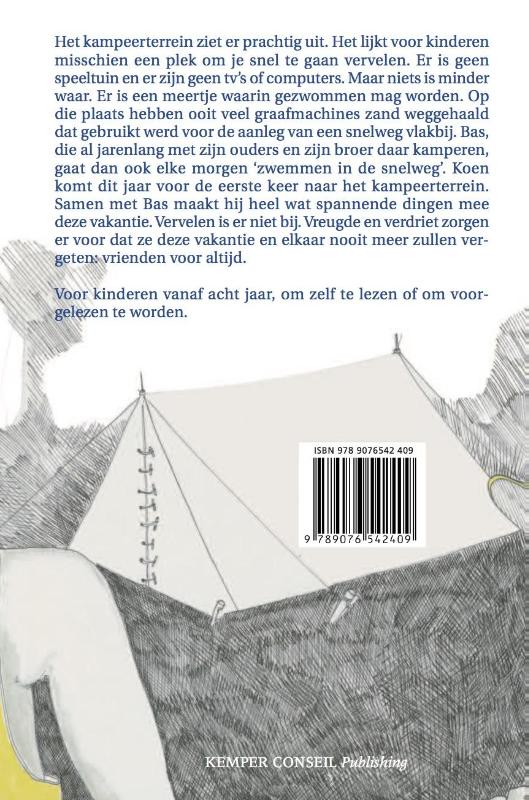 Het kampeerterrein ziet er prachtig uit. Het lijkt voor kinderen misschien een plek om je snel te gaan vervelen. Er is geen speeltuin en er zijn geen tv's of computers. Maar niets is minder waar. Er is een meertje waarin gezwommen mag worden. Op die plaats hebben ooit veel graafmachines zand weggehaald dat gebruikt werd voor de aanleg van een snelweg vlakbij. Bas, die al jarenlang met zijn ouders en zijn broer daar kamperen, gaat dan ook elke morgen 'zwemmen in de snelweg'. Koen komt dit jaar voor de eerste keer naar het kampeerterrein. Samen met Bas maakt hij heel wat spannende dingen mee deze vakantie. Vervelen is er niet bij. Vreugde en verdriet zorgen er voor dat ze deze vakantie en elkaar nooit meer zullen vergeten: vrienden voor altijd.

Voor kinderen vanaf acht jaar, om zelf te lezen of om voorgelezen te worden.

ISBN 978 9076542 409

9 789076 542409

KEMPER CONSEIL Publishing